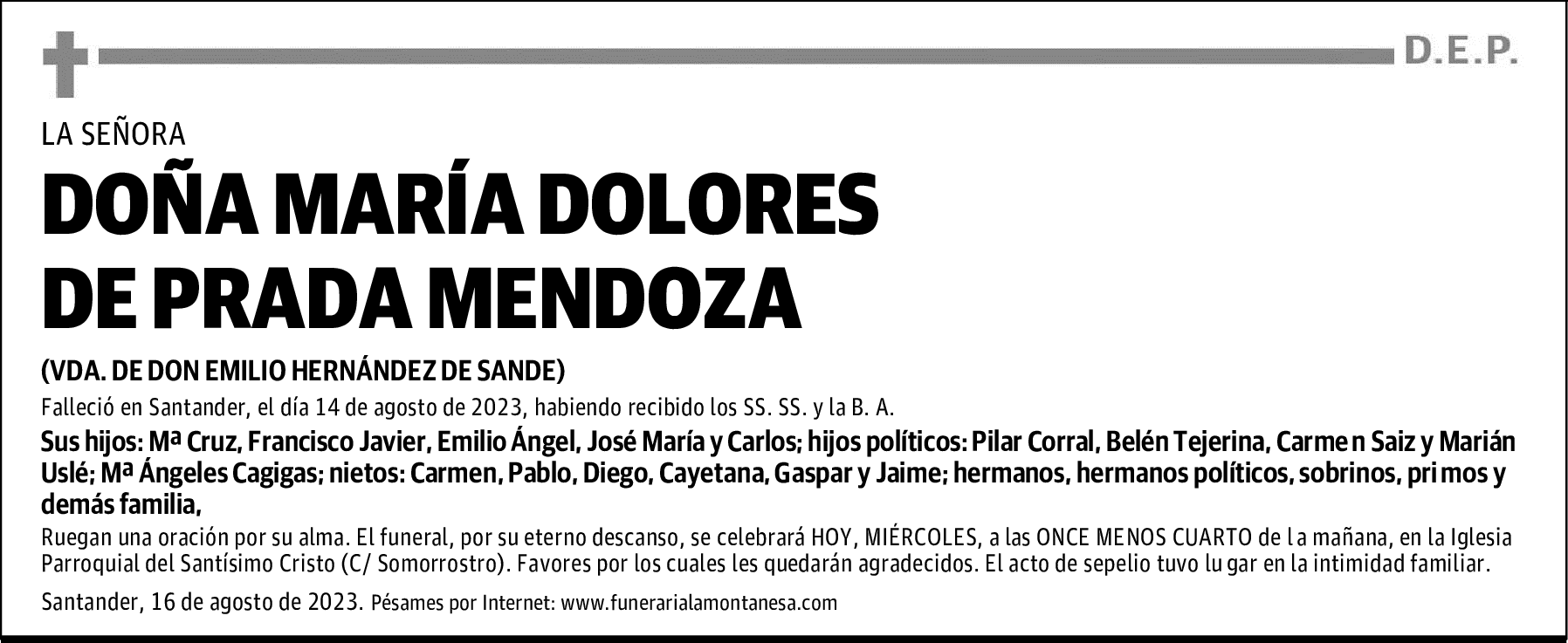 D.E.P.

LA SEÑORA

DOÑA MARÍA DOLORES DE PRADA MENDOZA

(VDA. DE DON EMILIO HERNÁNDEZ DE SANDE)

Falleció en Santander, el día 14 de agosto de 2023, habiendo recibido los SS. SS. y la B. A.

Sus hijos: Mª Cruz, Francisco Javier, Emilio Ángel, José María y Carlos; hijos políticos: Pilar Corral, Belén Tejerina, Carmen Saiz y Marián Uslé; Mª Ángeles Cagigas; nietos: Carmen, Pablo, Diego, Cayetana, Gaspar y Jaime; hermanos, hermanos políticos, sobrinos, primos y demás familia,

Ruegan una oración por su alma. El funeral, por su eterno descanso, se celebrará HOY, MIÉRCOLES, a las ONCE MENOS CUARTO de la mañana, en la Iglesia Parroquial del Santísimo Cristo (C/ Somorrostro). Favores por los cuales les quedarán agradecidos. El acto de sepelio tuvo lugar en la intimidad familiar.

Santander, 16 de agosto de 2023. Pésames por Internet: www.funerarialamontanesa.com